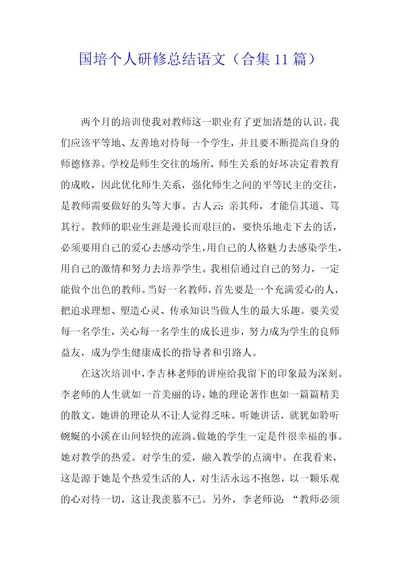 国培个人研修总结语文（合集11篇）

两个月的培训使我对教师这一职业有了更加清楚的认识。我们应该平等地、友善地对待每一个学生，并且要不断提高自身的师德修养。学校是师生交往的场所，师生关系的好坏决定着教育的成败，因此优化师生关系，强化师生之间的平等民主的交往，是教师需要做好的头等大事。古人云：亲其师，才能信其道、笃其行。教师的职业生涯是漫长而艰巨的，要快乐地走下去的话，必须要用自己的爱心去感动学生，用自己的人格魅力去感染学生，用自己的激情和努力去培养学生。我相信通过自己的努力，一定能做个出色的教师。当好一名教师，首先要是一个充满爱心的人，把追求理想、塑造心灵、传承知识当做人生的最大乐趣。要关爱每一名学生，关心每一名学生的成长进步，努力成为学生的良师益友，成为学生健康成长的指导者和引路人。

在这次培训中，李吉林老师的讲座给我留下的印象最为深刻。李老师的人生就如一首美丽的诗，她的理论著作也如一篇篇精美的散文。她讲的理论从不让人觉得乏味。听她讲话，就犹如聆听蜿蜒的小溪在山间轻快的流淌。做她的学生一定是件很幸福的事。她对教学的热爱。对学生的爱，融入教学的点滴中。在我看来，这是源于她是个热爱生活的人，对生活永远不抱怨，以一颗乐观的心对待一切，这让我羡慕不已。另外，李老师说：“教师必须